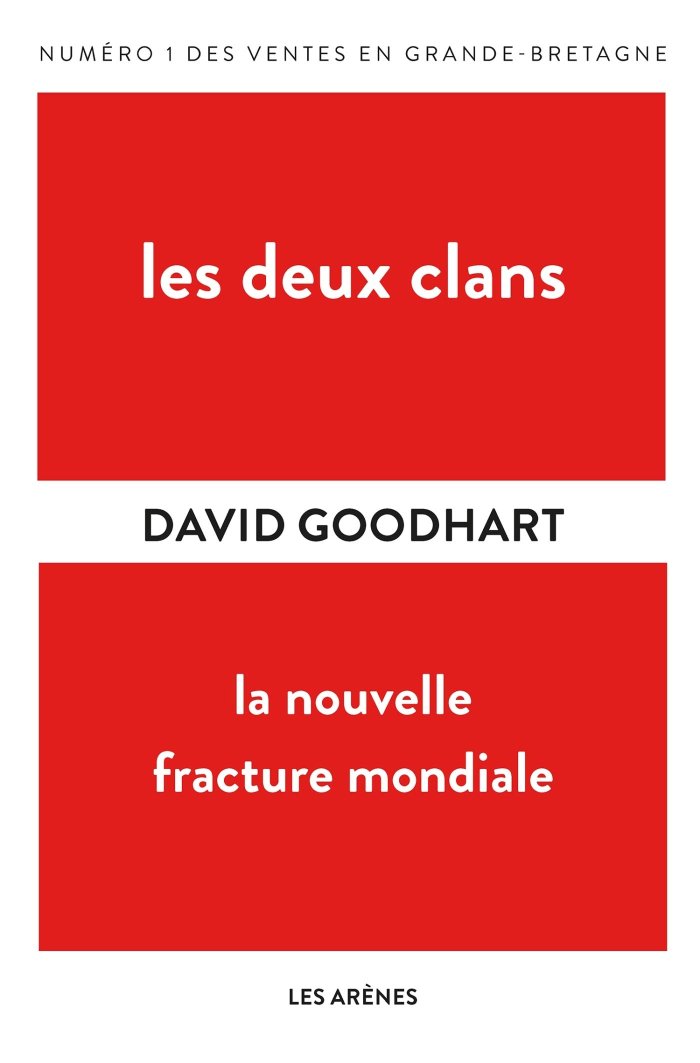 NUMÉRO 1 DES VENTES EN GRANDE-BRETAGNE

les deux clans

DAVID GOODHART

la nouvelle
fracture mondiale

LES ARÈNES